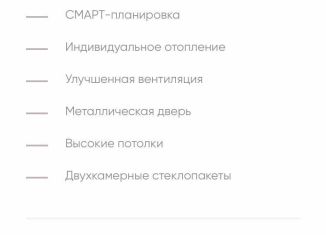 — СМАРТ-планировка

— Индивидуальное отопление

— Улучшенная вентиляция

— Металлическая дверь

— Высокие потолки

— Двухкамерные стеклопакеты